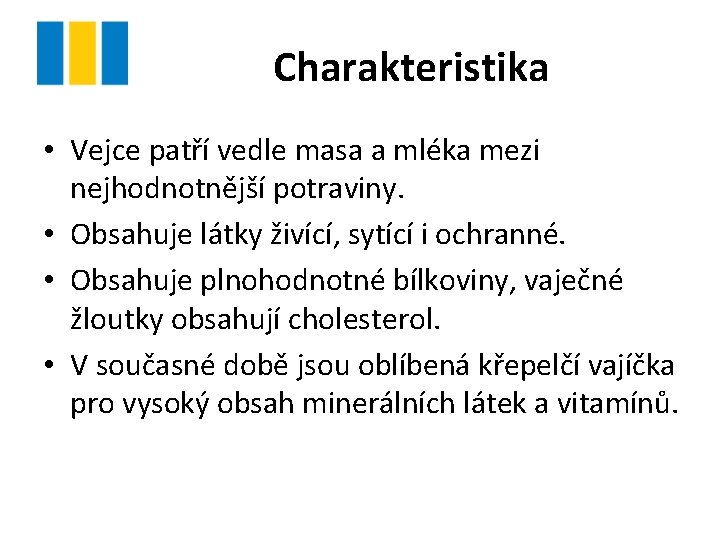 Charakteristika

• Vejce patří vedle masa a mléka mezi nejhodnotnější potraviny.
• Obsahuje látky živící, sytící i ochranné.
• Obsahuje plnohodnotné bílkoviny, vaječné žloutky obsahují cholesterol.
• V současné době jsou oblíbená křepelčí vajíčka pro vysoký obsah minerálních látek a vitamínů.